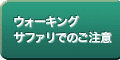 ウォーキング
サファリでのご注意